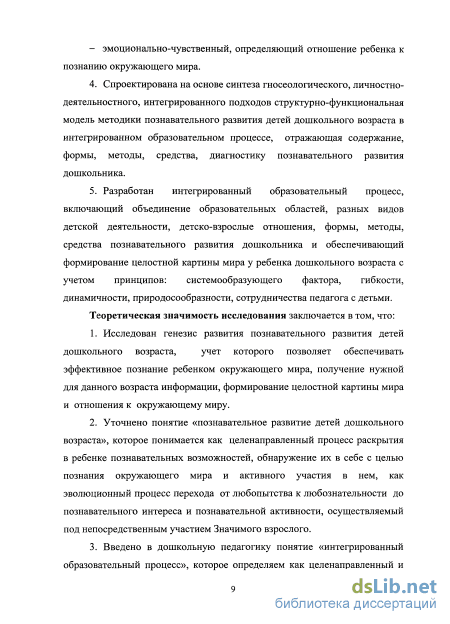 – эмоционально-чувственный, определяющий отношение ребенка к познанию окружающего мира.

4. Спроектирована на основе синтеза гносеологического, личностно-деятельностного, интегрированного подходов структурно-функциональная модель методики познавательного развития детей дошкольного возраста в интегрированном образовательном процессе, отражающая содержание, формы, методы, средства, диагностику познавательного развития дошкольника.

5. Разработан интегрированный образовательный процесс, включающий объединение образовательных областей, разных видов детской деятельности, детско-взрослые отношения, формы, методы, средства познавательного развития дошкольника и обеспечивающий формирование целостной картины мира у ребенка дошкольного возраста с учетом принципов: системообразующего фактора, гибкости, динамичности, природосообразности, сотрудничества педагога с детьми.

Теоретическая значимость исследования заключается в том, что:

1. Исследован генезис развития познавательного развития детей дошкольного возраста, учет которого позволяет обеспечивать эффективное познание ребенком окружающего мира, получение нужной для данного возраста информации, формирование целостной картины мира и отношения к окружающему миру.

2. Уточнено понятие «познавательное развитие детей дошкольного возраста», которое понимается как целенаправленный процесс раскрытия в ребенке познавательных возможностей, обнаружение их в себе с целью познания окружающего мира и активного участия в нем, как эволюционный процесс перехода от любопытства к любознательности до познавательного интереса и познавательной активности, осуществляемый под непосредственным участием Значимого взрослого.

3. Введено в дошкольную педагогику понятие «интегрированный образовательный процесс», которое определяем как целенаправленный и

9

dsLib.net
библиотека диссертаций